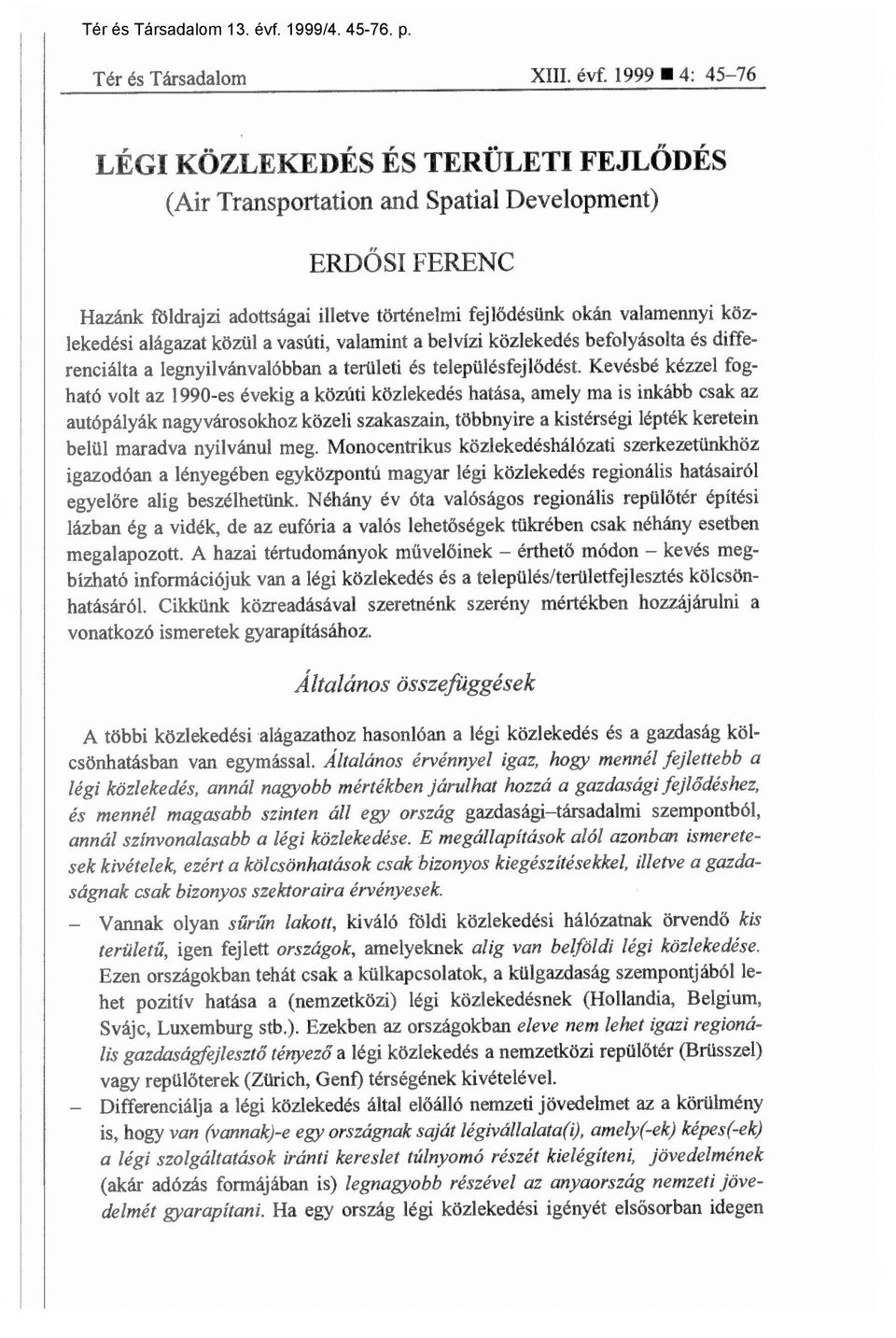 Tér és Társadalom 13. évf. 1999/4. 45-76. p.

Tér és Társadalom XIII. évf. 1999 ■ 4: 45–76

LÉGI KÖZLEKEDÉS ÉS TERÜLETI FEJLŐDÉS
(Air Transportation and Spatial Development)

ERDŐSI FERENC

Hazánk földrajzi adottságai illetve történelmi fejlődésünk okán valamennyi közlekedési alágazat közül a vasúti, valamint a belvízi közlekedés befolyásolta és differenciálta a legnyilvánvalóbban a területi és településfejlődést. Kevésbé kézzel fogható volt az 1990-es évekig a közúti közlekedés hatása, amely ma is inkább csak az autópályák nagyvárosokhoz közeli szakaszain, többnyire a kistérségi lépték keretein belül maradva nyilvánul meg. Monocentrikus közlekedéshálózati szerkezetünkhöz igazodóan a lényegében egyközpontú magyar légi közlekedés regionális hatásairól egyelőre alig beszélhetünk. Néhány év óta valóságos regionális repülőtér építési lázban ég a vidék, de az eufória a valós lehetőségek tükrében csak néhány esetben megalapozott. A hazai tértudományok művelőinek – érthető módon – kevés megbízható információjuk van a légi közlekedés és a település/területfejlesztés kölcsönhatásáról. Cikkünk közreadásával szeretnénk szerény mértékben hozzájárulni a vonatkozó ismeretek gyarapításához.

Általános összefüggések

A többi közlekedési alágazathoz hasonlóan a légi közlekedés és a gazdaság kölcsönhatásban van egymással. Általános érvénnyel igaz, hogy mennél fejlettebb a légi közlekedés, annál nagyobb mértékben járulhat hozzá a gazdasági fejlődéshez, és mennél magasabb szinten áll egy ország gazdasági–társadalmi szempontból, annál színvonalasabb a légi közlekedése. E megállapítások alól azonban ismeretesek kivételek, ezért a kölcsönhatások csak bizonyos kiegészítésekkel, illetve a gazdaságnak csak bizonyos szektoraira érvényesek.

– Vannak olyan sűrűn lakott, kiváló földi közlekedési hálózatnak örvendő kis területű, igen fejlett országok, amelyeknek alig van belföldi légi közlekedése. Ezen országokban tehát csak a külkapcsolatok, a külgazdaság szempontjából lehet pozitív hatása a (nemzetközi) légi közlekedésnek (Hollandia, Belgium, Svájc, Luxemburg stb.). Ezekben az országokban eleve nem lehet igazi regionális gazdaságfejlesztő tényező a légi közlekedés a nemzetközi repülőtér (Brüsszel) vagy repülőterek (Zürich, Genf) térségének kivételével.

– Differenciálja a légi közlekedés által előálló nemzeti jövedelmet az a körülmény is, hogy van (vannak)-e egy országnak saját légivállalata(i), amely(-ek) képes(-ek) a légi szolgáltatások iránti kereslet túlnyomó részét kielégíteni, jövedelmének (akár adózás formájában is) legnagyobb részével az anyaország nemzeti jövedelmét gyarapítani. Ha egy ország légi közlekedési igényét elsősorban idegen